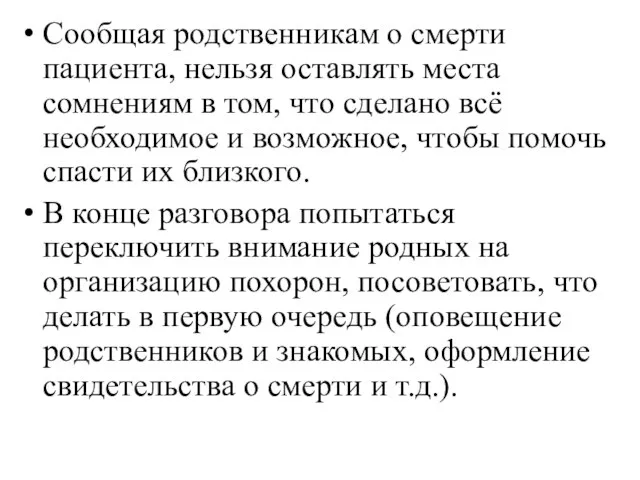 • Сообщая родственникам о смерти пациента, нельзя оставлять места сомнениям в том, что сделано всё необходимое и возможное, чтобы помочь спасти их близкого.

• В конце разговора попытаться переключить внимание родных на организацию похорон, посоветовать, что делать в первую очередь (оповещение родственников и знакомых, оформление свидетельства о смерти и т.д.).